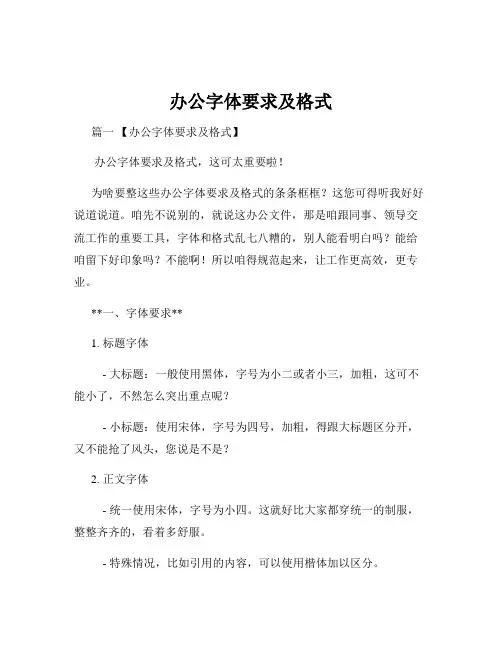 办公字体要求及格式

篇一 【办公字体要求及格式】

办公字体要求及格式，这可太重要啦！

为啥要整这些办公字体要求及格式的条条框框？这您可得听我好好说道说道。咱先不说别的，就说这办公文件，那是咱跟同事、领导交流工作的重要工具，字体和格式乱七八糟的，别人能看明白吗？能给咱留下好印象吗？不能啊！所以咱得规范起来，让工作更高效，更专业。

**一、字体要求**

1. 标题字体

- 大标题：一般使用黑体，字号为小二或者小三，加粗，这可不能小了，不然怎么突出重点呢？

- 小标题：使用宋体，字号为四号，加粗，得跟大标题区分开，又不能抢了风头，您说是不是？

2. 正文字体

- 统一使用宋体，字号为小四。这就好比大家都穿统一的制服，整整齐齐的，看着多舒服。

- 特殊情况，比如引用的内容，可以使用楷体加以区分。